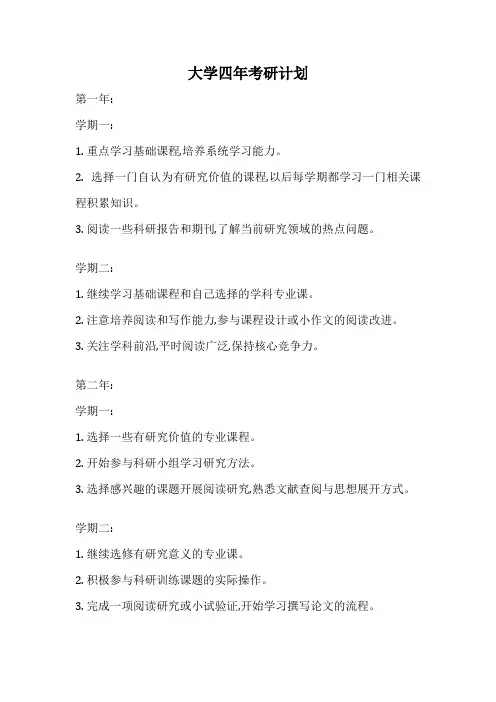 大学四年考研计划

第一年:

学期一:

1. 重点学习基础课程,培养系统学习能力。

2. 选择一门自认为有研究价值的课程,以后每学期都学习一门相关课程积累知识。

3. 阅读一些科研报告和期刊,了解当前研究领域的热点问题。

学期二:

1. 继续学习基础课程和自己选择的学科专业课。

2. 注意培养阅读和写作能力,参与课程设计或小作文的阅读改进。

3. 关注学科前沿,平时阅读广泛,保持核心竞争力。

第二年:

学期一:

1. 选择一些有研究价值的专业课程。

2. 开始参与科研小组学习研究方法。

3. 选择感兴趣的课题开展阅读研究,熟悉文献查阅与思想展开方式。

学期二:

1. 继续选修有研究意义的专业课。

2. 积极参与科研训练课题的实际操作。

3. 完成一项阅读研究或小试验证,开始学习撰写论文的流程。